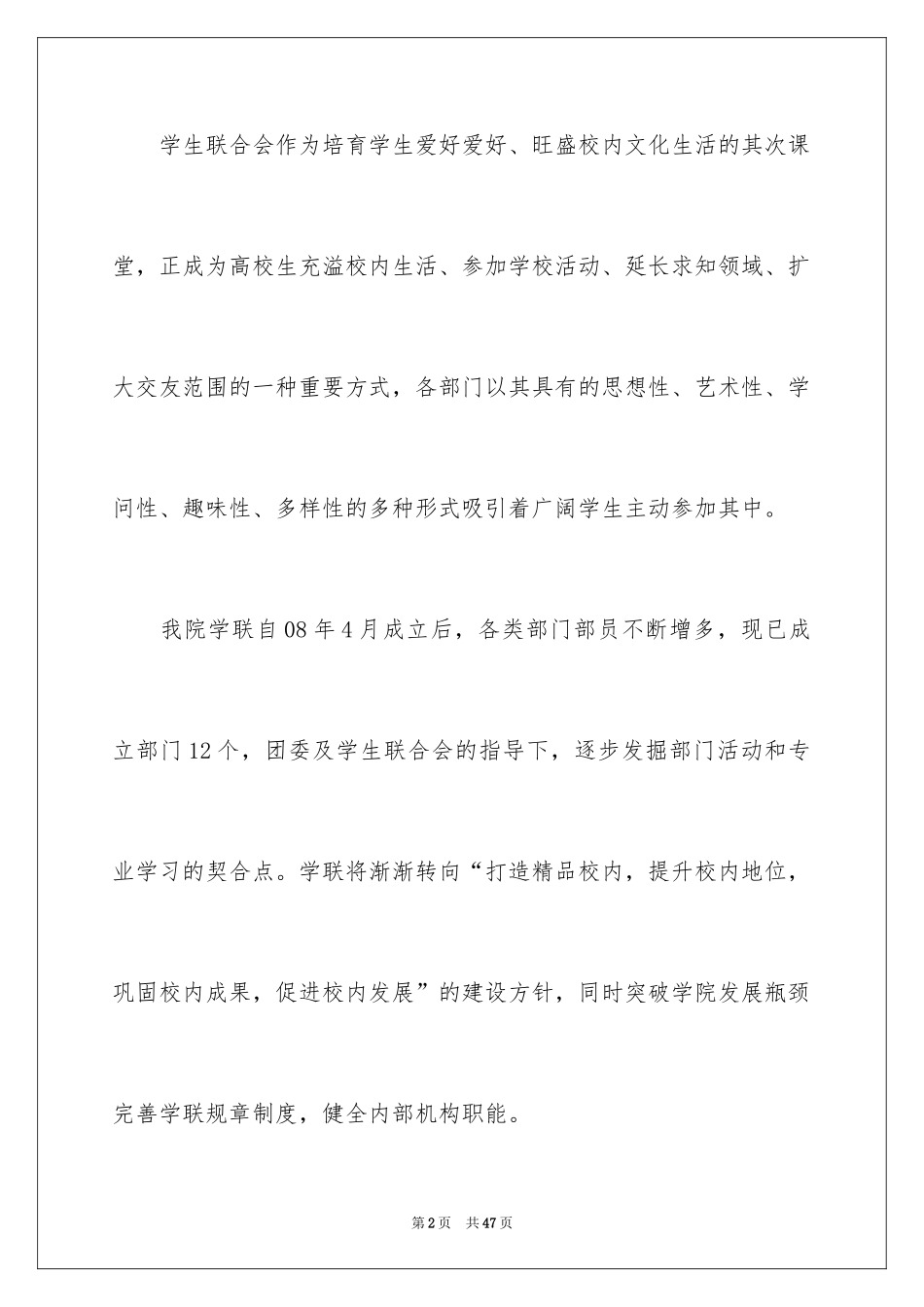 学生联合会作为培育学生爱好爱好、旺盛校内文化生活的其次课堂，正成为高校生充溢校内生活、参加学校活动、延长求知领域、扩大交友范围的一种重要方式，各部门以其具有的思想性、艺术性、学问性、趣味性、多样性的多种形式吸引着广阔学生主动参加其中。

我院学联自08年4月成立后，各类部门部员不断增多，现已成立部门12个，团委及学生联合会的指导下，逐步发掘部门活动和专业学习的契合点。学联将渐渐转向“打造精品校内，提升校内地位，巩固校内成果，促进校内发展”的建设方针，同时突破学院发展瓶颈完善学联规章制度，健全内部机构职能。

第2页 共47页